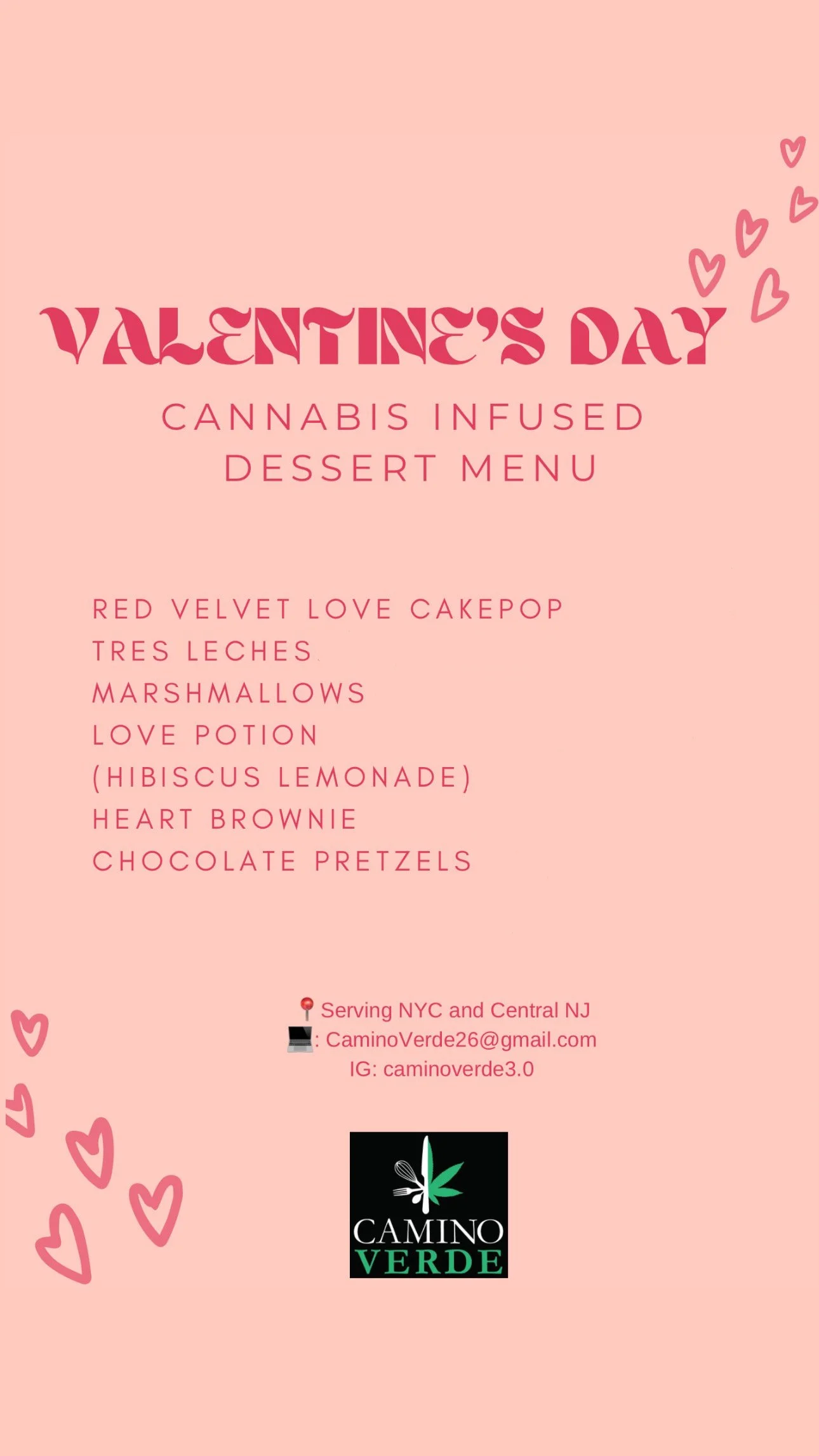 VALENTINE'S DAY
CANNABIS INFUSED
DESSERT MENU

RED VELVET LOVE CAKEPOP
TRES LECHES
MARSHMALLOWS
LOVE POTION
(HIBISCUS LEMONADE)
HEART BROWNIE
CHOCOLATE PRETZELS

📍Serving NYC and Central NJ
💻: CaminoVerde26@gmail.com
IG: caminoverde3.0

CAMINO
VERDE